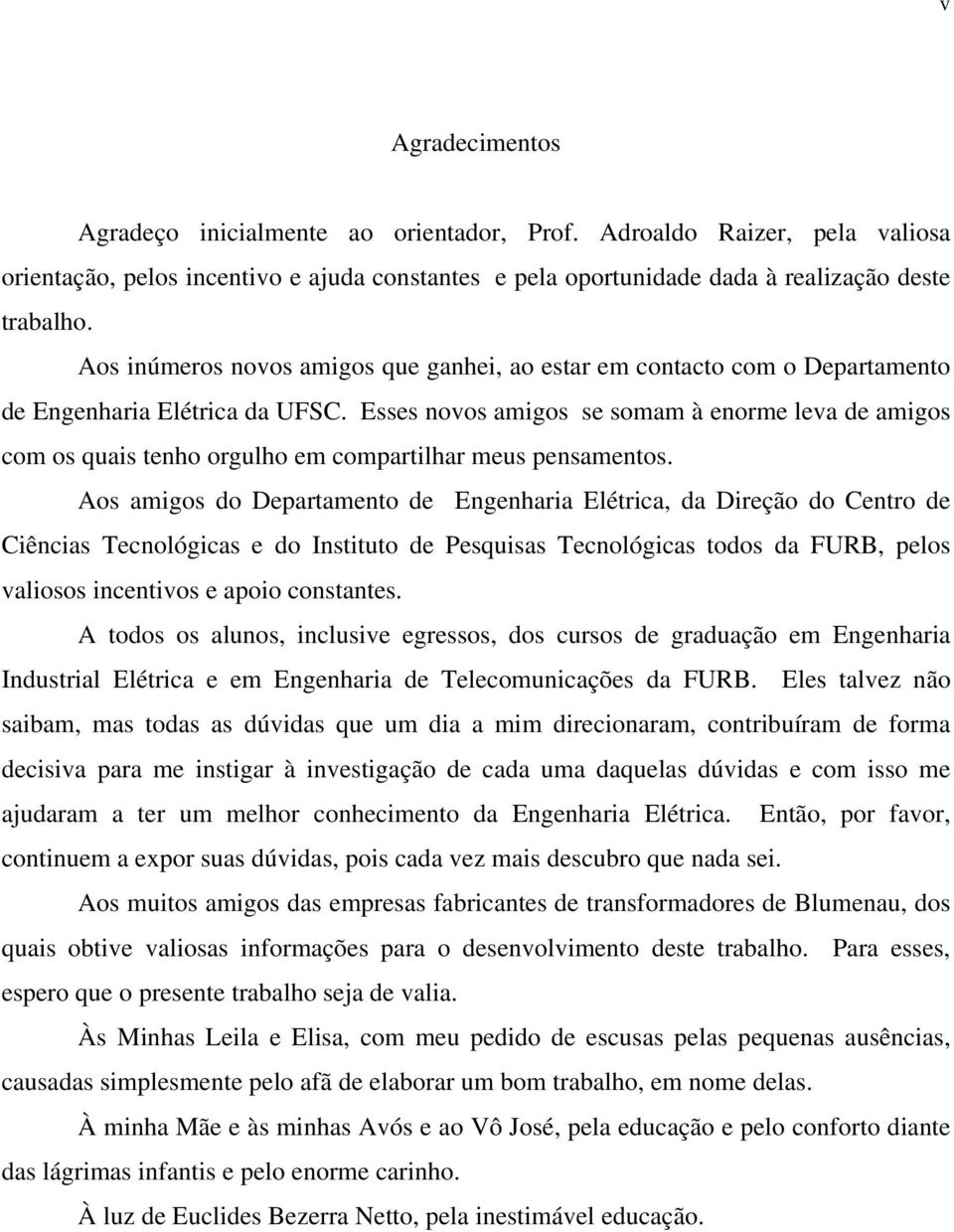 v

Agradecimentos

Agradeço inicialmente ao orientador, Prof. Adroaldo Raizer, pela valiosa orientação, pelos incentivo e ajuda constantes e pela oportunidade dada à realização deste trabalho.

Aos inúmeros novos amigos que ganhei, ao estar em contacto com o Departamento de Engenharia Elétrica da UFSC. Esses novos amigos se somam à enorme leva de amigos com os quais tenho orgulho em compartilhar meus pensamentos.

Aos amigos do Departamento de Engenharia Elétrica, da Direção do Centro de Ciências Tecnológicas e do Instituto de Pesquisas Tecnológicas todos da FURB, pelos valiosos incentivos e apoio constantes.

A todos os alunos, inclusive egressos, dos cursos de graduação em Engenharia Industrial Elétrica e em Engenharia de Telecomunicações da FURB. Eles talvez não saibam, mas todas as dúvidas que um dia a mim direcionaram, contribuíram de forma decisiva para me instigar à investigação de cada uma daquelas dúvidas e com isso me ajudaram a ter um melhor conhecimento da Engenharia Elétrica. Então, por favor, continuem a expor suas dúvidas, pois cada vez mais descubro que nada sei.

Aos muitos amigos das empresas fabricantes de transformadores de Blumenau, dos quais obtive valiosas informações para o desenvolvimento deste trabalho. Para esses, espero que o presente trabalho seja de valia.

Às Minhas Leila e Elisa, com meu pedido de escusas pelas pequenas ausências, causadas simplesmente pelo afã de elaborar um bom trabalho, em nome delas.

À minha Mãe e às minhas Avós e ao Vô José, pela educação e pelo conforto diante das lágrimas infantis e pelo enorme carinho.

À luz de Euclides Bezerra Netto, pela inestimável educação.